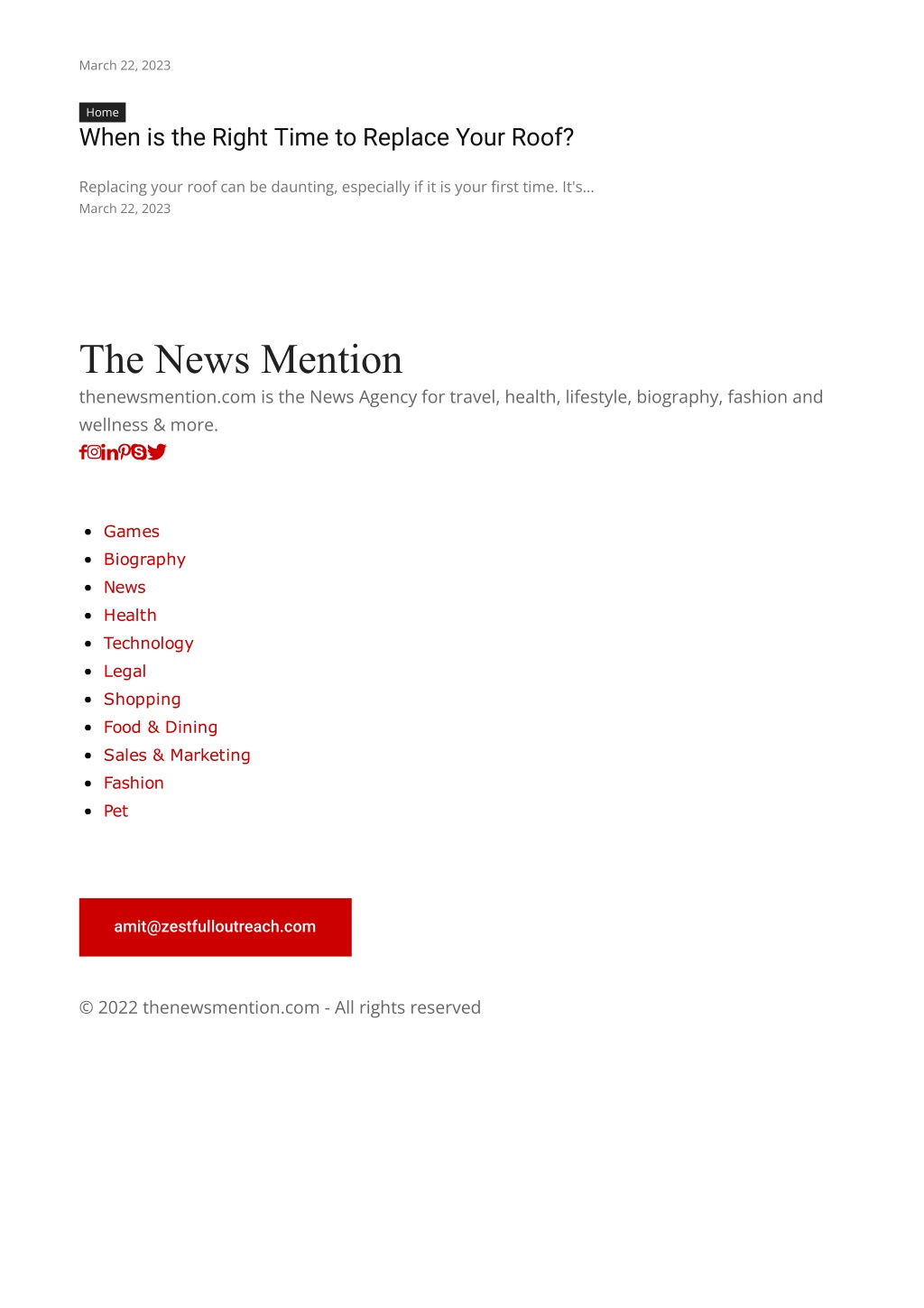 March 22, 2023

Home

When is the Right Time to Replace Your Roof?

Replacing your roof can be daunting, especially if it is your first time. It's...

March 22, 2023

The News Mention

thenewsmention.com is the News Agency for travel, health, lifestyle, biography, fashion and wellness & more.

- Games
- Biography
- News
- Health
- Technology
- Legal
- Shopping
- Food & Dining
- Sales & Marketing
- Fashion
- Pet

amit@zestfulloutreach.com

© 2022 thenewsmention.com - All rights reserved